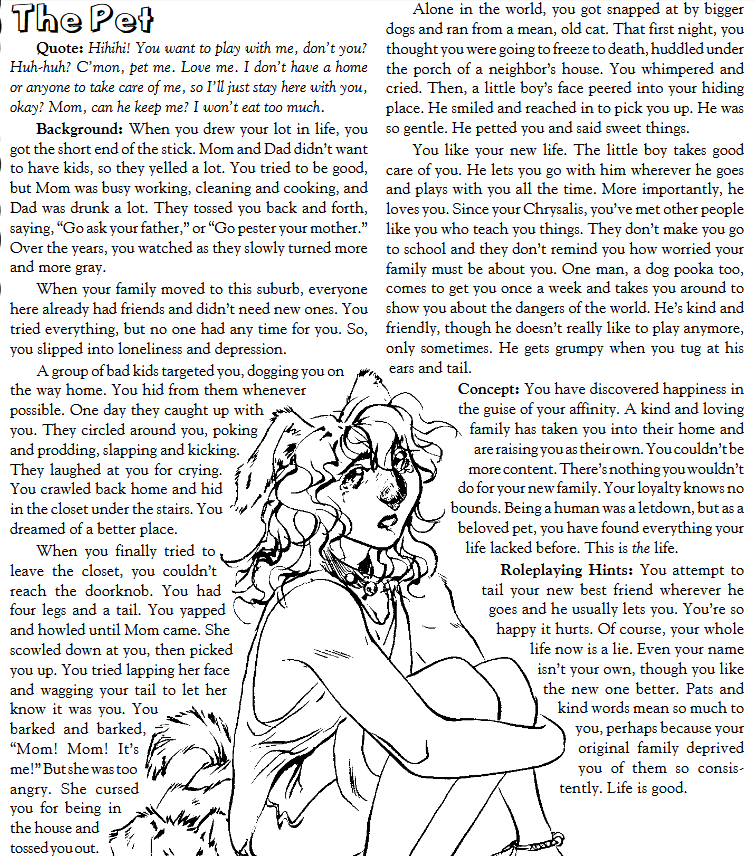 The Pet

Quote: Hihihi! You want to play with me, don't you? Huh-huh? C'mon, pet me. Love me. I don't have a home or anyone to take care of me, so I'll just stay here with you, okay? Mom, can he keep me? I won't eat too much.

Background: When you drew your lot in life, you got the short end of the stick. Mom and Dad didn't want to have kids, so they yelled a lot. You tried to be good, but Mom was busy working, cleaning and cooking, and Dad was drunk a lot. They tossed you back and forth, saying, "Go ask your father," or "Go pester your mother." Over the years, you watched as they slowly turned more and more gray.

When your family moved to this suburb, everyone here already had friends and didn't need new ones. You tried everything, but no one had any time for you. So, you slipped into loneliness and depression.

A group of bad kids targeted you, dogging you on the way home. You hid from them whenever possible. One day they caught up with you. They circled around you, poking and prodding, slapping and kicking. They laughed at you for crying. You crawled back home and hid in the closet under the stairs. You dreamed of a better place.

When you finally tried to leave the closet, you couldn't reach the doorknob. You had four legs and a tail. You yapped and howled until Mom came. She scowled down at you, then picked you up. You tried lapping her face and wagging your tail to let her know it was you. You barked and barked, "Mom! Mom! It's me!" But she was too angry. She cursed you for being in the house and tossed you out.

Alone in the world, you got snapped at by bigger dogs and ran from a mean, old cat. That first night, you thought you were going to freeze to death, huddled under the porch of a neighbor's house. You whimpered and cried. Then, a little boy's face peered into your hiding place. He smiled and reached in to pick you up. He was so gentle. He petted you and said sweet things.

You like your new life. The little boy takes good care of you. He lets you go with him wherever he goes and plays with you all the time. More importantly, he loves you. Since your Chrysalis, you've met other people like you who teach you things. They don't make you go to school and they don't remind you how worried your family must be about you. One man, a dog pooka too, comes to get you once a week and takes you around to show you about the dangers of the world. He's kind and friendly, though he doesn't really like to play anymore, only sometimes. He gets grumpy when you tug at his ears and tail.

Concept: You have discovered happiness in the guise of your affinity. A kind and loving family has taken you into their home and are raising you as their own. You couldn't be more content. There's nothing you wouldn't do for your new family. Your loyalty knows no bounds. Being a human was a letdown, but as a beloved pet, you have found everything your life lacked before. This is the life.

Roleplaying Hints: You attempt to tail your new best friend wherever he goes and he usually lets you. You're so happy it hurts. Of course, your whole life now is a lie. Even your name isn't your own, though you like the new one better. Pats and kind words mean so much to you, perhaps because your original family deprived you of them so consistently. Life is good.